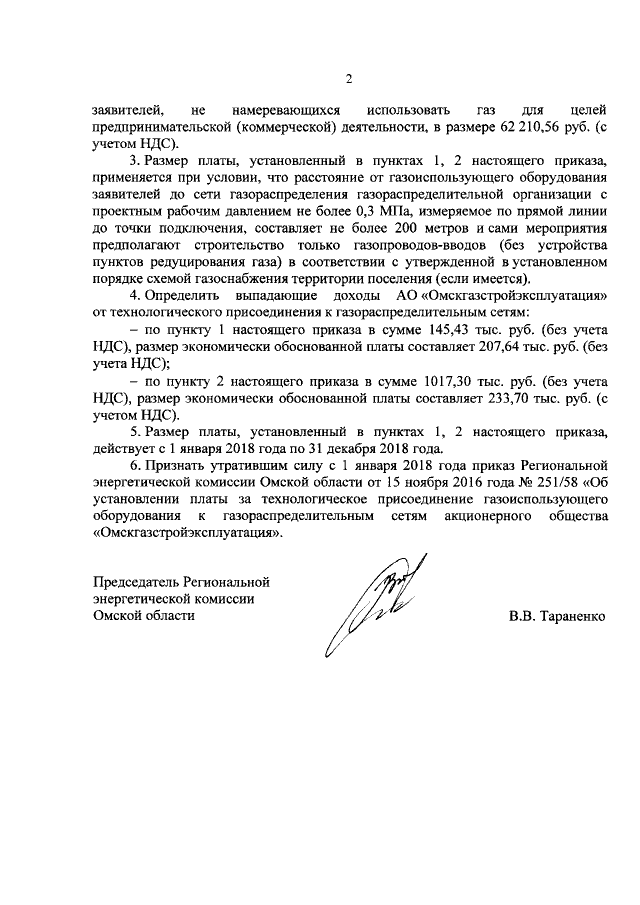 2

заявителей, не намеревающихся использовать газ для целей предпринимательской (коммерческой) деятельности, в размере 62 210,56 руб. (с учетом НДС).

3. Размер платы, установленный в пунктах 1, 2 настоящего приказа, применяется при условии, что расстояние от газоиспользующего оборудования заявителей до сети газораспределения газораспределительной организации с проектным рабочим давлением не более 0,3 МПа, измеряемое по прямой линии до точки подключения, составляет не более 200 метров и сами мероприятия предполагают строительство только газопроводов-вводов (без устройства пунктов редуцирования газа) в соответствии с утвержденной в установленном порядке схемой газоснабжения территории поселения (если имеется).

4. Определить выпадающие доходы АО «Омскгазстройэксплуатация» от технологического присоединения к газораспределительным сетям:

– по пункту 1 настоящего приказа в сумме 145,43 тыс. руб. (без учета НДС), размер экономически обоснованной платы составляет 207,64 тыс. руб. (без учета НДС);

– по пункту 2 настоящего приказа в сумме 1017,30 тыс. руб. (без учета НДС), размер экономически обоснованной платы составляет 233,70 тыс. руб. (с учетом НДС).

5. Размер платы, установленный в пунктах 1, 2 настоящего приказа, действует с 1 января 2018 года по 31 декабря 2018 года.

6. Признать утратившим силу с 1 января 2018 года приказ Региональной энергетической комиссии Омской области от 15 ноября 2016 года № 251/58 «Об установлении платы за технологическое присоединение газоиспользующего оборудования к газораспределительным сетям акционерного общества «Омскгазстройэксплуатация».

Председатель Региональной энергетической комиссии Омской области

В.В. Тараненко